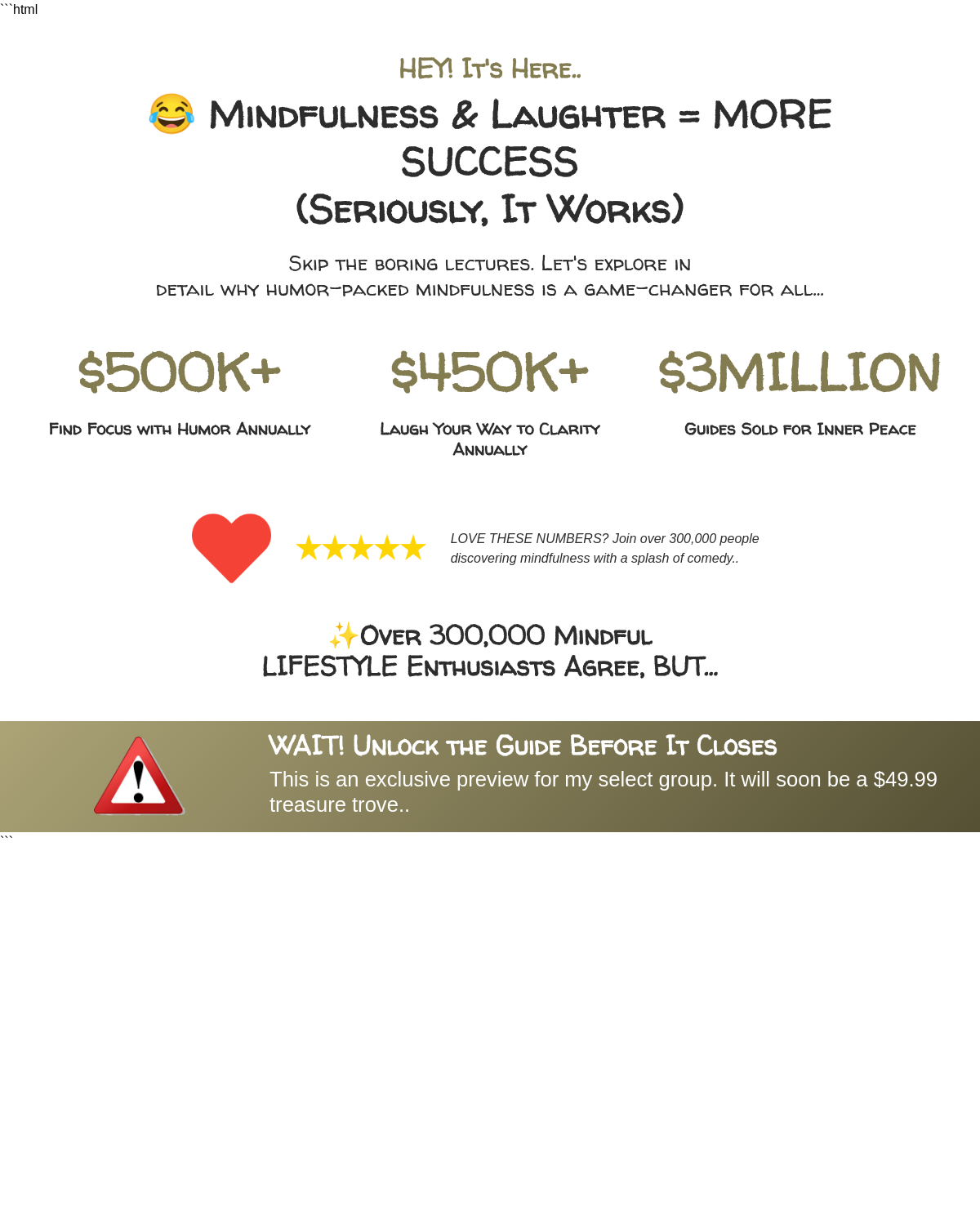 ```html

HEY! It's Here..

😂 Mindfulness & Laughter = MORE SUCCESS
(Seriously, It Works)

Skip the boring lectures. Let's explore in detail why humor-packed mindfulness is a game-changer for all...

$500K+
Find Focus with Humor Annually

$450K+
Laugh Your Way to Clarity Annually

$3MILLION
Guides Sold for Inner Peace

★★★★★

LOVE THESE NUMBERS? Join over 300,000 people discovering mindfulness with a splash of comedy..

✨Over 300,000 Mindful LIFESTYLE Enthusiasts Agree, BUT...

WAIT! Unlock the Guide Before It Closes

This is an exclusive preview for my select group. It will soon be a $49.99 treasure trove..
```